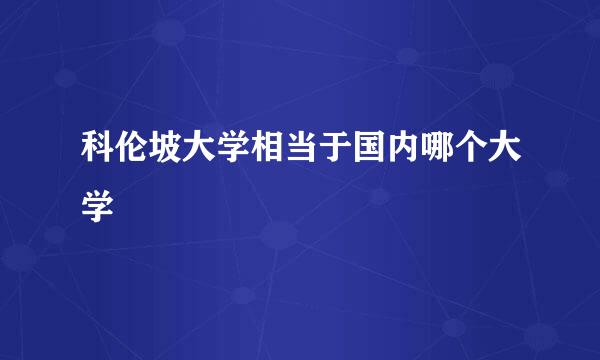 科伦坡大学相当于国内哪个大学